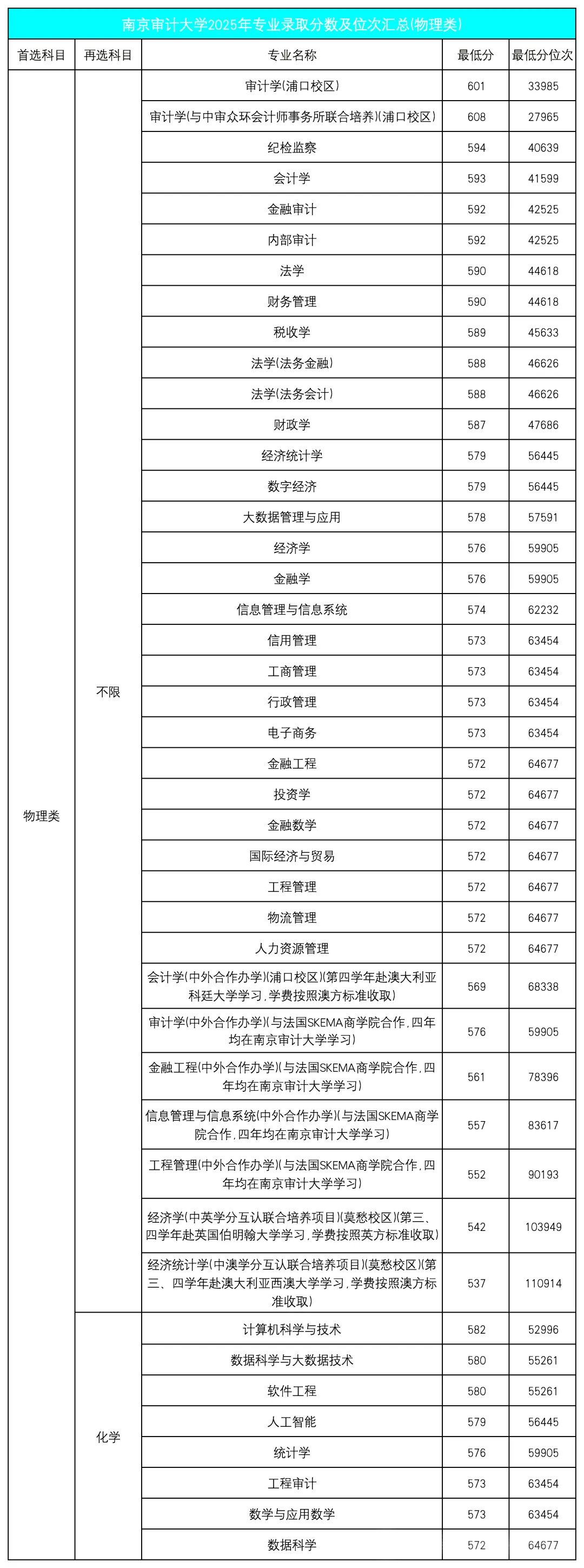 南京审计大学2025年专业录取分数及位次汇总(物理类)

| 首选科目 | 再选科目 | 专业名称 | 最低分 | 最低分位次 |
|---|---|---|---|---|
| 物理类 | 不限 | 审计学(浦口校区) | 601 | 33985 |
| | | 审计学(与中审众环会计师事务所联合培养)(浦口校区) | 608 | 27965 |
| | | 纪检监察 | 594 | 40639 |
| | | 会计学 | 593 | 41599 |
| | | 金融审计 | 592 | 42525 |
| | | 内部审计 | 592 | 42525 |
| | | 法学 | 590 | 44618 |
| | | 财务管理 | 590 | 44618 |
| | | 税收学 | 589 | 45633 |
| | | 法学(法务金融) | 588 | 46626 |
| | | 法学(法务会计) | 588 | 46626 |
| | | 财政学 | 587 | 47686 |
| | | 经济统计学 | 579 | 56445 |
| | | 数字经济 | 579 | 56445 |
| | | 大数据管理与应用 | 578 | 57591 |
| | | 经济学 | 576 | 59905 |
| | | 金融学 | 576 | 59905 |
| | | 信息管理与信息系统 | 574 | 62232 |
| | | 信用管理 | 573 | 63454 |
| | | 工商管理 | 573 | 63454 |
| | | 行政管理 | 573 | 63454 |
| | | 电子商务 | 573 | 63454 |
| | | 金融工程 | 572 | 64677 |
| | | 投资学 | 572 | 64677 |
| | | 金融数学 | 572 | 64677 |
| | | 国际经济与贸易 | 572 | 64677 |
| | | 工程管理 | 572 | 64677 |
| | | 物流管理 | 572 | 64677 |
| | | 人力资源管理 | 572 | 64677 |
| | | 会计学(中外合作办学)(浦口校区)(第四学年赴澳大利亚科廷大学学习,学费按照澳方标准收取) | 569 | 68338 |
| | | 审计学(中外合作办学)(与法国SKEMA商学院合作,四年均在南京审计大学学习) | 576 | 59905 |
| | | 金融工程(中外合作办学)(与法国SKEMA商学院合作,四年均在南京审计大学学习) | 561 | 78396 |
| | | 信息管理与信息系统(中外合作办学)(与法国SKEMA商学院合作,四年均在南京审计大学学习) | 557 | 83617 |
| | | 工程管理(中外合作办学)(与法国SKEMA商学院合作,四年均在南京审计大学学习) | 552 | 90193 |
| | | 经济学(中英学分互认联合培养项目)(莫愁校区)(第三、四学年赴英国伯明翰大学学习,学费按照英方标准收取) | 542 | 103949 |
| | | 经济统计学(中澳学分互认联合培养项目)(莫愁校区)(第三、四学年赴澳大利亚西澳大学学习,学费按照澳方标准收取) | 537 | 110914 |
| | 化学 | 计算机科学与技术 | 582 | 52996 |
| | | 数据科学与大数据技术 | 580 | 55261 |
| | | 软件工程 | 580 | 55261 |
| | | 人工智能 | 579 | 56445 |
| | | 统计学 | 576 | 59905 |
| | | 工程审计 | 573 | 63454 |
| | | 数学与应用数学 | 573 | 63454 |
| | | 数据科学 | 572 | 64677 |